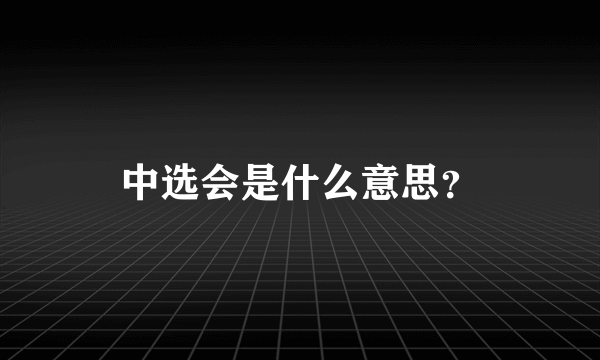 中选会是什么意思？